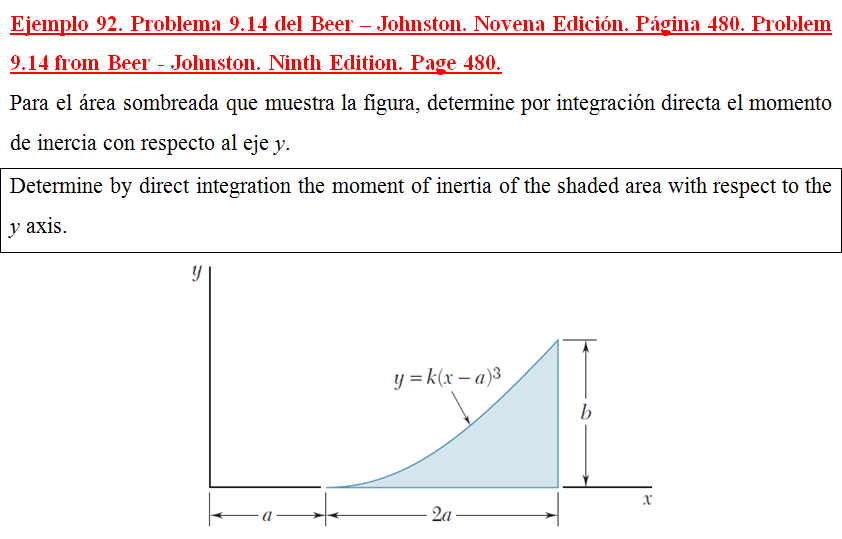 Ejemplo 92. Problema 9.14 del Beer – Johnston. Novena Edición. Página 480. Problem 9.14 from Beer - Johnston. Ninth Edition. Page 480.

Para el área sombreada que muestra la figura, determine por integración directa el momento de inercia con respecto al eje $y$.

Determine by direct integration the moment of inertia of the shaded area with respect to the $y$ axis.

$y$

$y = k(x - a)^3$

$b$

$x$

$a$

$2a$